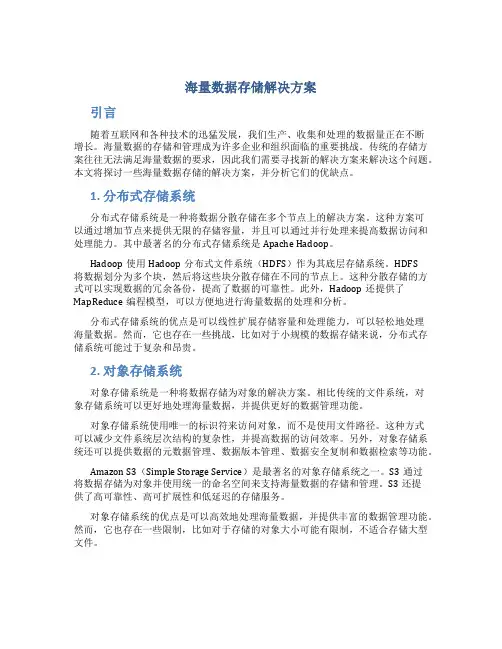 海量数据存储解决方案

引言

随着互联网和各种技术的迅猛发展，我们生产、收集和处理的数据量正在不断增长。海量数据的存储和管理成为许多企业和组织面临的重要挑战。传统的存储方案往往无法满足海量数据的要求，因此我们需要寻找新的解决方案来解决这个问题。本文将探讨一些海量数据存储的解决方案，并分析它们的优缺点。

1. 分布式存储系统

分布式存储系统是一种将数据分散存储在多个节点上的解决方案。这种方案可以通过增加节点来提供无限的存储容量，并且可以通过并行处理来提高数据访问和处理能力。其中最著名的分布式存储系统是 Apache Hadoop。

Hadoop 使用 Hadoop 分布式文件系统（HDFS）作为其底层存储系统。HDFS 将数据划分为多个块，然后将这些块分散存储在不同的节点上。这种分散存储的方式可以实现数据的冗余备份，提高了数据的可靠性。此外，Hadoop 还提供了 MapReduce 编程模型，可以方便地进行海量数据的处理和分析。

分布式存储系统的优点是可以线性扩展存储容量和处理能力，可以轻松地处理海量数据。然而，它也存在一些挑战，比如对于小规模的数据存储来说，分布式存储系统可能过于复杂和昂贵。

2. 对象存储系统

对象存储系统是一种将数据存储为对象的解决方案。相比传统的文件系统，对象存储系统可以更好地处理海量数据，并提供更好的数据管理功能。

对象存储系统使用唯一的标识符来访问对象，而不是使用文件路径。这种方式可以减少文件系统层次结构的复杂性，并提高数据的访问效率。另外，对象存储系统还可以提供数据的元数据管理、数据版本管理、数据安全复制和数据检索等功能。

Amazon S3（Simple Storage Service）是最著名的对象存储系统之一。S3 通过将数据存储为对象并使用统一的命名空间来支持海量数据的存储和管理。S3 还提供了高可靠性、高可扩展性和低延迟的存储服务。

对象存储系统的优点是可以高效地处理海量数据，并提供丰富的数据管理功能。然而，它也存在一些限制，比如对于存储的对象大小可能有限制，不适合存储大型文件。